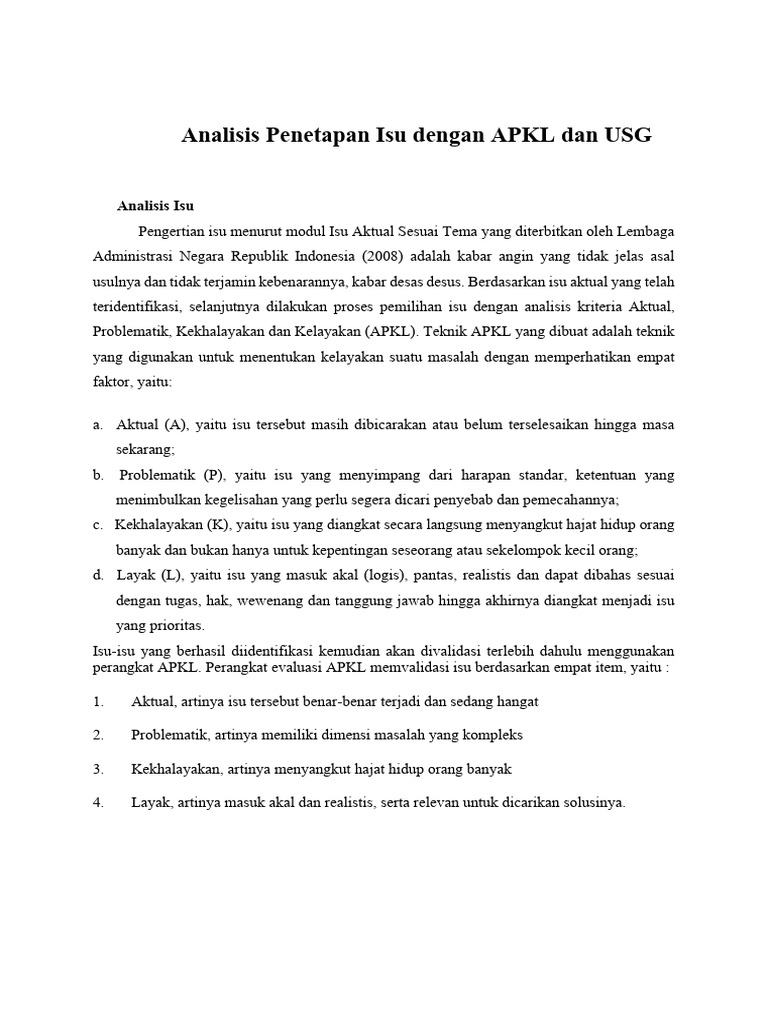 Analisis Penetapan Isu dengan APKL dan USG

Analisis Isu

Pengertian isu menurut modul Isu Aktual Sesuai Tema yang diterbitkan oleh Lembaga Administrasi Negara Republik Indonesia (2008) adalah kabar angin yang tidak jelas asal usulnya dan tidak terjamin kebenarannya, kabar desas desus. Berdasarkan isu aktual yang telah teridentifikasi, selanjutnya dilakukan proses pemilihan isu dengan analisis kriteria Aktual, Problematik, Kekhalayakan dan Kelayakan (APKL). Teknik APKL yang dibuat adalah teknik yang digunakan untuk menentukan kelayakan suatu masalah dengan memperhatikan empat faktor, yaitu:

a. Aktual (A), yaitu isu tersebut masih dibicarakan atau belum terselesaikan hingga masa sekarang;
b. Problematik (P), yaitu isu yang menyimpang dari harapan standar, ketentuan yang menimbulkan kegelisahan yang perlu segera dicari penyebab dan pemecahannya;
c. Kekhalayakan (K), yaitu isu yang diangkat secara langsung menyangkut hajat hidup orang banyak dan bukan hanya untuk kepentingan seseorang atau sekelompok kecil orang;
d. Layak (L), yaitu isu yang masuk akal (logis), pantas, realistis dan dapat dibahas sesuai dengan tugas, hak, wewenang dan tanggung jawab hingga akhirnya diangkat menjadi isu yang prioritas.

Isu-isu yang berhasil diidentifikasi kemudian akan divalidasi terlebih dahulu menggunakan perangkat APKL. Perangkat evaluasi APKL memvalidasi isu berdasarkan empat item, yaitu :

1. Aktual, artinya isu tersebut benar-benar terjadi dan sedang hangat

2. Problematik, artinya memiliki dimensi masalah yang kompleks

3. Kekhalayakan, artinya menyangkut hajat hidup orang banyak

4. Layak, artinya masuk akal dan realistis, serta relevan untuk dicarikan solusinya.